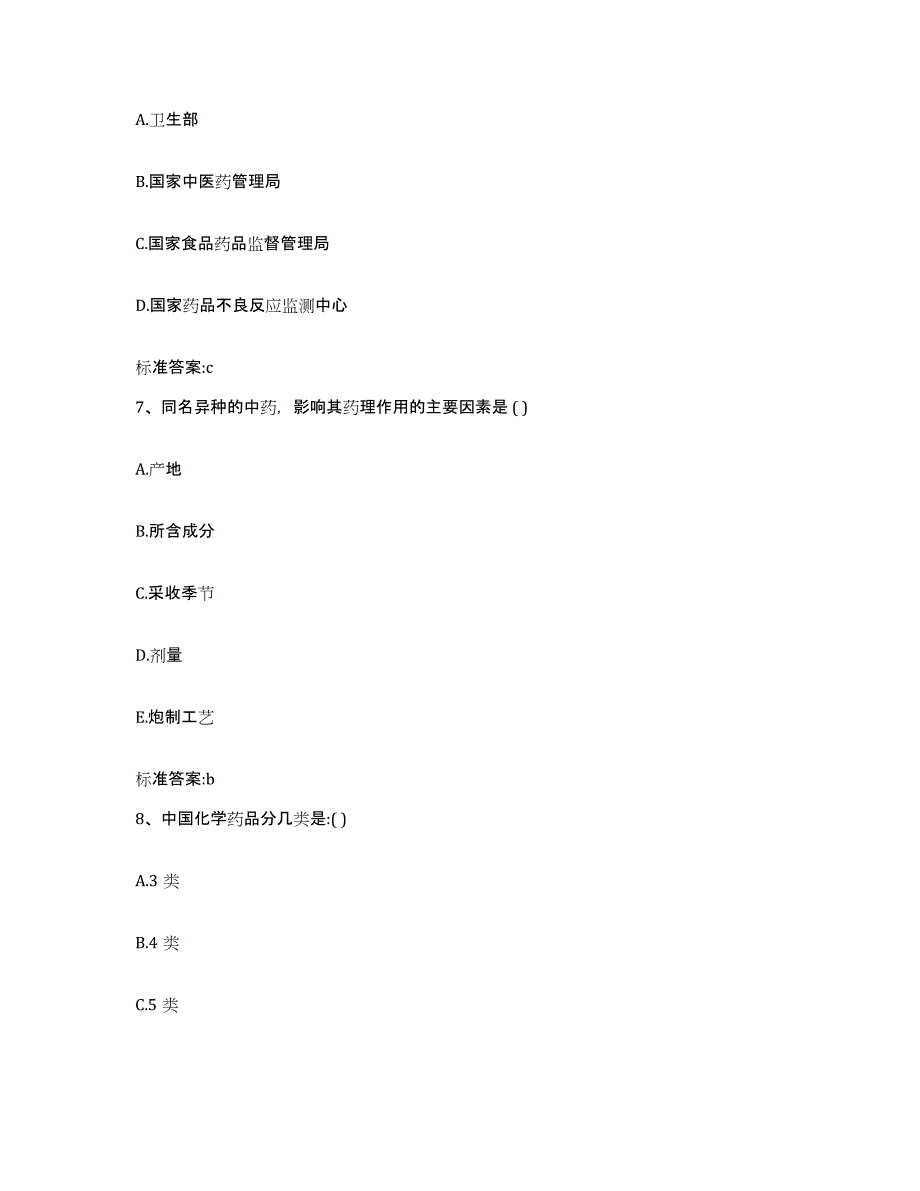 A.卫生部

B.国家中医药管理局

C.国家食品药品监督管理局

D.国家药品不良反应监测中心

标准答案:c

7、同名异种的中药，影响其药理作用的主要因素是 ( )

A.产地

B.所含成分

C.采收季节

D.剂量

E.炮制工艺

标准答案:b

8、中国化学药品分几类是:( )

A.3 类

B.4 类

C.5 类